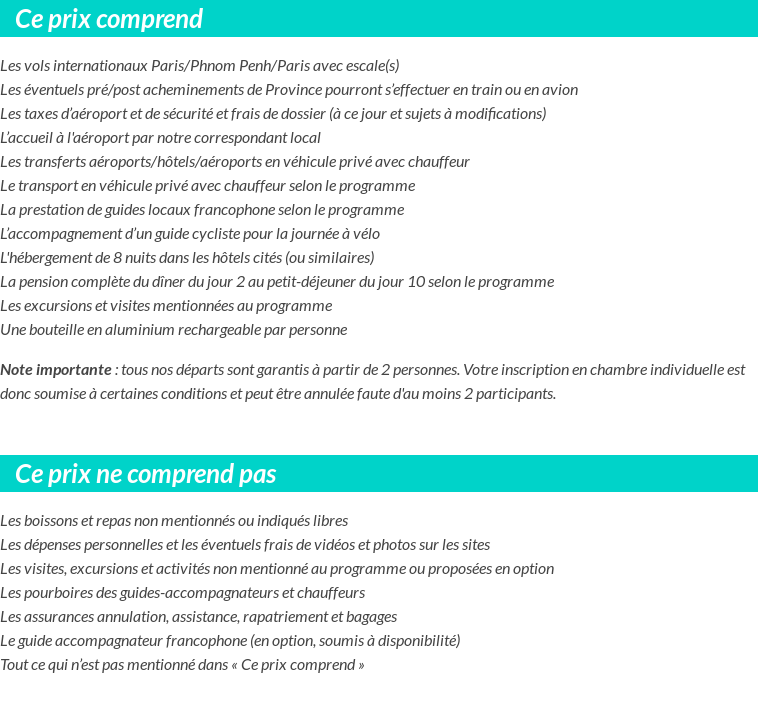 Ce prix comprend

Les vols internationaux Paris/Phnom Penh/Paris avec escale(s)
Les éventuels pré/post acheminements de Province pourront s'effectuer en train ou en avion
Les taxes d'aéroport et de sécurité et frais de dossier (à ce jour et sujets à modifications)
L'accueil à l'aéroport par notre correspondant local
Les transferts aéroports/hôtels/aéroports en véhicule privé avec chauffeur
Le transport en véhicule privé avec chauffeur selon le programme
La prestation de guides locaux francophone selon le programme
L'accompagnement d'un guide cycliste pour la journée à vélo
L'hébergement de 8 nuits dans les hôtels cités (ou similaires)
La pension complète du dîner du jour 2 au petit-déjeuner du jour 10 selon le programme
Les excursions et visites mentionnées au programme
Une bouteille en aluminium rechargeable par personne

Note importante : tous nos départs sont garantis à partir de 2 personnes. Votre inscription en chambre individuelle est donc soumise à certaines conditions et peut être annulée faute d'au moins 2 participants.

Ce prix ne comprend pas

Les boissons et repas non mentionnés ou indiqués libres
Les dépenses personnelles et les éventuels frais de vidéos et photos sur les sites
Les visites, excursions et activités non mentionné au programme ou proposées en option
Les pourboires des guides-accompagnateurs et chauffeurs
Les assurances annulation, assistance, rapatriement et bagages
Le guide accompagnateur francophone (en option, soumis à disponibilité)
Tout ce qui n'est pas mentionné dans « Ce prix comprend »